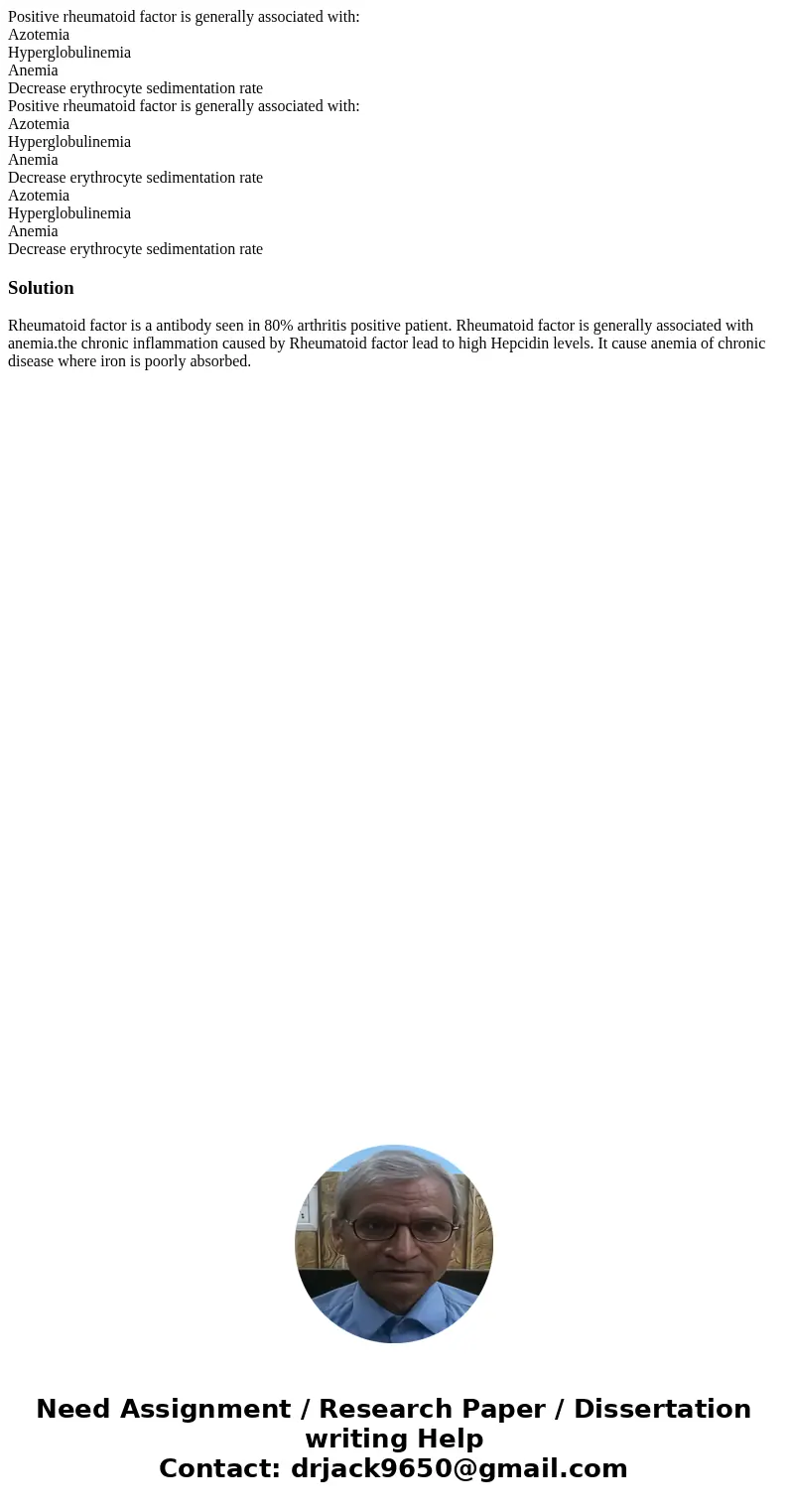 Positive rheumatoid factor is generally associated with:
Azotemia
Hyperglobulinemia
Anemia
Decrease erythrocyte sedimentation rate
Positive rheumatoid factor is generally associated with:
Azotemia
Hyperglobulinemia
Anemia
Decrease erythrocyte sedimentation rate
Azotemia
Hyperglobulinemia
Anemia
Decrease erythrocyte sedimentation rate

Solution

Rheumatoid factor is a antibody seen in 80% arthritis positive patient. Rheumatoid factor is generally associated with anemia.the chronic inflammation caused by Rheumatoid factor lead to high Hepcidin levels. It cause anemia of chronic disease where iron is poorly absorbed.

Need Assignment / Research Paper / Dissertation writing Help
Contact: drjack9650@gmail.com